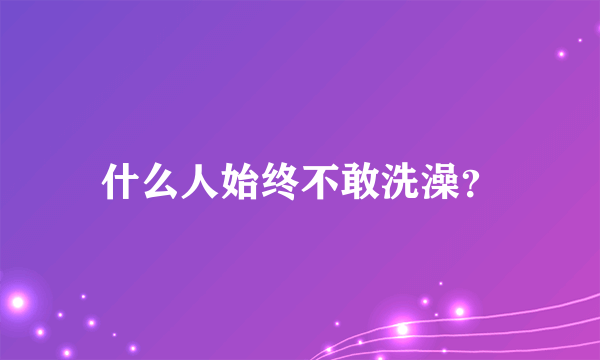 什么人始终不敢洗澡?